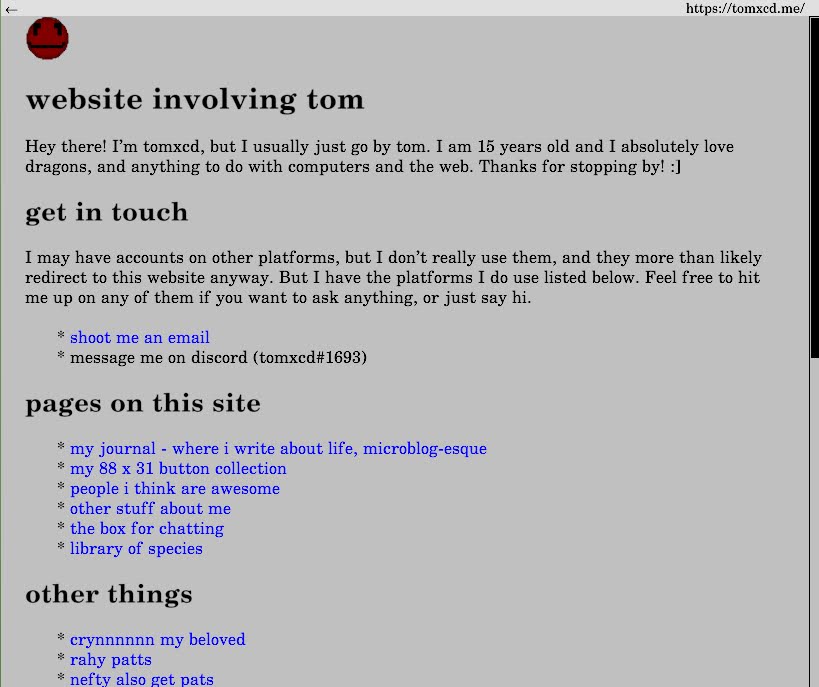 ←
https://tomxcd.me/

website involving tom

Hey there! I'm tomxcd, but I usually just go by tom. I am 15 years old and I absolutely love dragons, and anything to do with computers and the web. Thanks for stopping by! :]

get in touch

I may have accounts on other platforms, but I don't really use them, and they more than likely redirect to this website anyway. But I have the platforms I do use listed below. Feel free to hit me up on any of them if you want to ask anything, or just say hi.

* shoot me an email
* message me on discord (tomxcd#1693)

pages on this site

* my journal - where i write about life, microblog-esque
* my 88 x 31 button collection
* people i think are awesome
* other stuff about me
* the box for chatting
* library of species

other things

* crynnnnnn my beloved
* rahy patts
* nefty also get pats